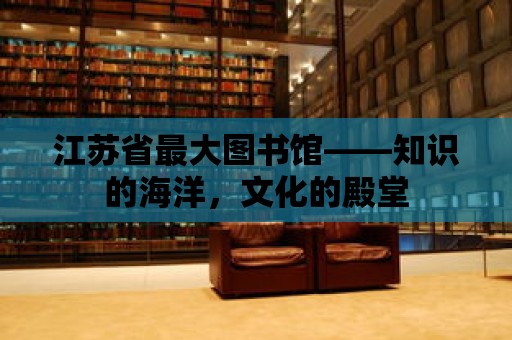 江苏省最大图书馆——知识的海洋，文化的殿堂